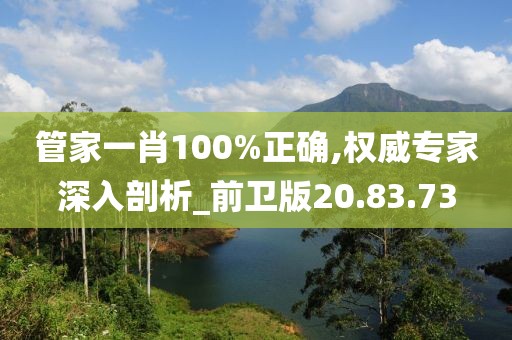 管家一肖100%正确,权威专家深入剖析_前卫版20.83.73